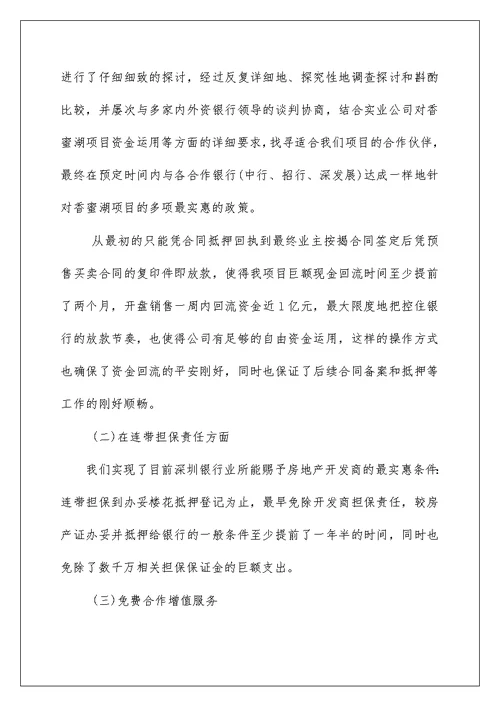 进行了仔细细致的探讨，经过反复详细地、探究性地调查探讨和斟酌比较，并屡次与多家内外资银行领导的谈判协商，结合实业公司对香蜜湖项目资金运用等方面的详细要求，找寻适合我们项目的合作伙伴，最终在预定时间内与各合作银行（中行、招行、深发展）达成一样地针对香蜜湖项目的多项最实惠的政策。

从最初的只能凭合同抵押回执到最终业主按揭合同签定后凭预售买卖合同的复印件即放款，使得我项目巨额现金回流时间至少提前了两个月，开盘销售一周内回流资金近1亿元，最大限度地把控住银行的放款节奏，也使得公司有足够的自由资金运用，这样的操作方式也确保了资金回流的平安刚好，同时也保证了后续合同备案和抵押等工作的刚好顺畅。

（二）在连带担保责任方面

我们实现了目前深圳银行业所能赐予房地产开发商的最实惠条件：连带担保到办妥楼花抵押登记为止，最早免除开发商担保责任，较房产证办妥并抵押给银行的一般条件至少提前了一年半的时间，同时也免除了数千万相关担保保证金的巨额支出。

（三）免费合作增值服务